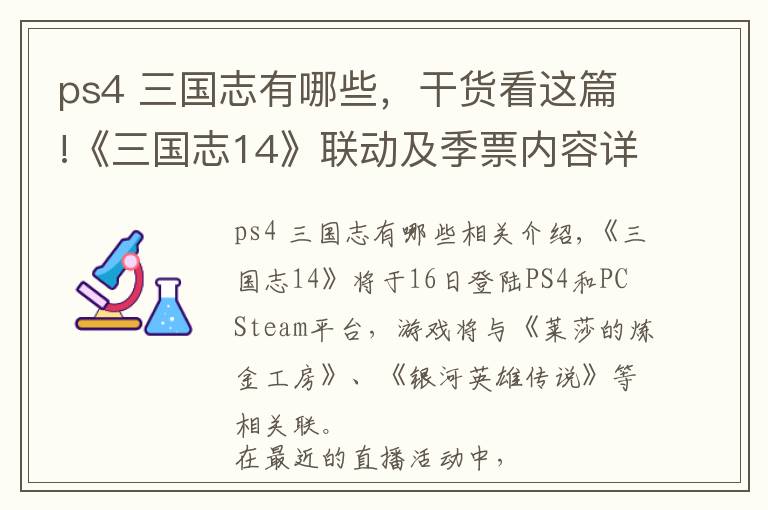 ps4 三国志有哪些，干货看这篇!《三国志14》联动及季票内容详

ps4 三国志有哪些相关介绍，《三国志14》将于16日登陆PS4和PC Steam平台，游戏将与《莱莎的炼金工房》、《银河英雄传说》等相关联。
在最近的直播活动中，